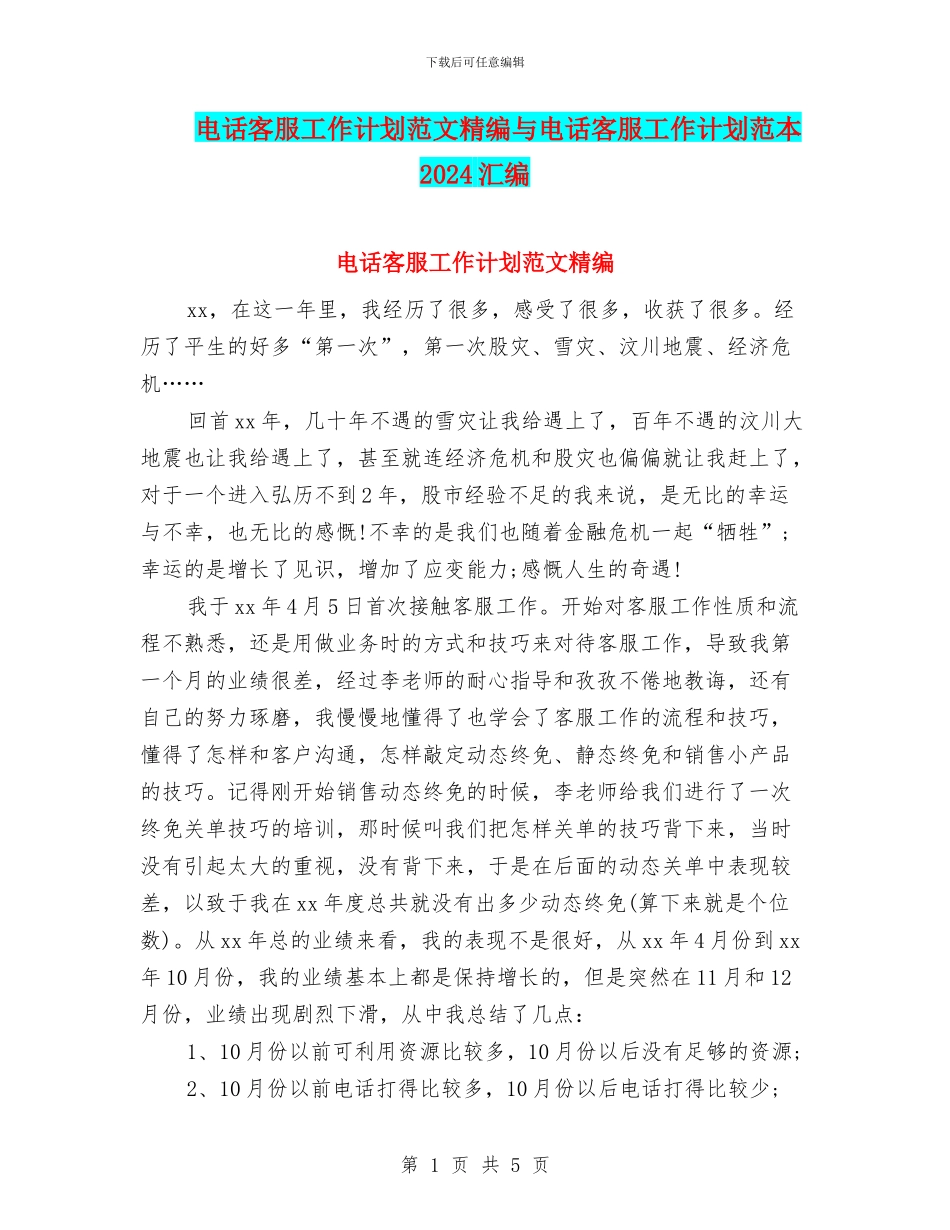 下载后可任意编辑

电话客服工作计划范文精编与电话客服工作计划范本2024汇编

电话客服工作计划范文精编

xx，在这一年里，我经历了很多，感受了很多，收获了很多。经历了平生的好多“第一次”，第一次股灾、雪灾、汶川地震、经济危机……

回首xx年，几十年不遇的雪灾让我给遇上了，百年不遇的汶川大地震也让我给遇上了，甚至就连经济危机和股灾也偏偏就让我赶上了，对于一个进入弘历不到2年，股市经验不足的我来说，是无比的幸运与不幸，也无比的感慨!不幸的是我们也随着金融危机一起“牺牲”；幸运的是增长了见识，增加了应变能力;感慨人生的奇遇!

我于xx年4月5日首次接触客服工作。开始对客服工作性质和流程不熟悉，还是用做业务时的方式和技巧来对待客服工作，导致我第一个月的业绩很差，经过李老师的耐心指导和孜孜不倦地教诲，还有自己的努力琢磨，我慢慢地懂得了也学会了客服工作的流程和技巧，懂得了怎样和客户沟通，怎样敲定动态终免、静态终免和销售小产品的技巧。记得刚开始销售动态终免的时候，李老师给我们进行了一次终免关单技巧的培训，那时候叫我们把怎样关单的技巧背下来，当时没有引起太大的重视，没有背下来，于是在后面的动态关单中表现较差，以致于我在xx年度总共就没有出多少动态终免(算下来就是个位数)。从xx年总的业绩来看，我的表现不是很好，从xx年4月份到xx年10月份，我的业绩基本上都是保持增长的，但是突然在11月和12月份，业绩出现剧烈下滑，从中我总结了几点：

1、10月份以前可利用资源比较多，10月份以后没有足够的资源；

2、10月份以前电话打得比较多，10月份以后电话打得比较少；

第 1 页 共 5 页